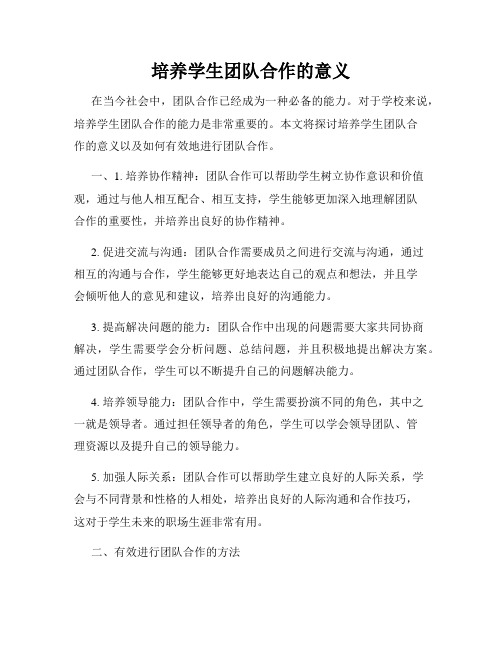 培养学生团队合作的意义

在当今社会中，团队合作已经成为一种必备的能力。对于学校来说，培养学生团队合作的能力是非常重要的。本文将探讨培养学生团队合作的意义以及如何有效地进行团队合作。

一、1. 培养协作精神：团队合作可以帮助学生树立协作意识和价值观，通过与他人相互配合、相互支持，学生能够更加深入地理解团队合作的重要性，并培养出良好的协作精神。

2. 促进交流与沟通：团队合作需要成员之间进行交流与沟通，通过相互的沟通与合作，学生能够更好地表达自己的观点和想法，并且学会倾听他人的意见和建议，培养出良好的沟通能力。

3. 提高解决问题的能力：团队合作中出现的问题需要大家共同协商解决，学生需要学会分析问题、总结问题，并且积极地提出解决方案。通过团队合作，学生可以不断提升自己的问题解决能力。

4. 培养领导能力：团队合作中，学生需要扮演不同的角色，其中之一就是领导者。通过担任领导者的角色，学生可以学会领导团队、管理资源以及提升自己的领导能力。

5. 加强人际关系：团队合作可以帮助学生建立良好的人际关系，学会与不同背景和性格的人相处，培养出良好的人际沟通和合作技巧，这对于学生未来的职场生涯非常有用。

二、有效进行团队合作的方法